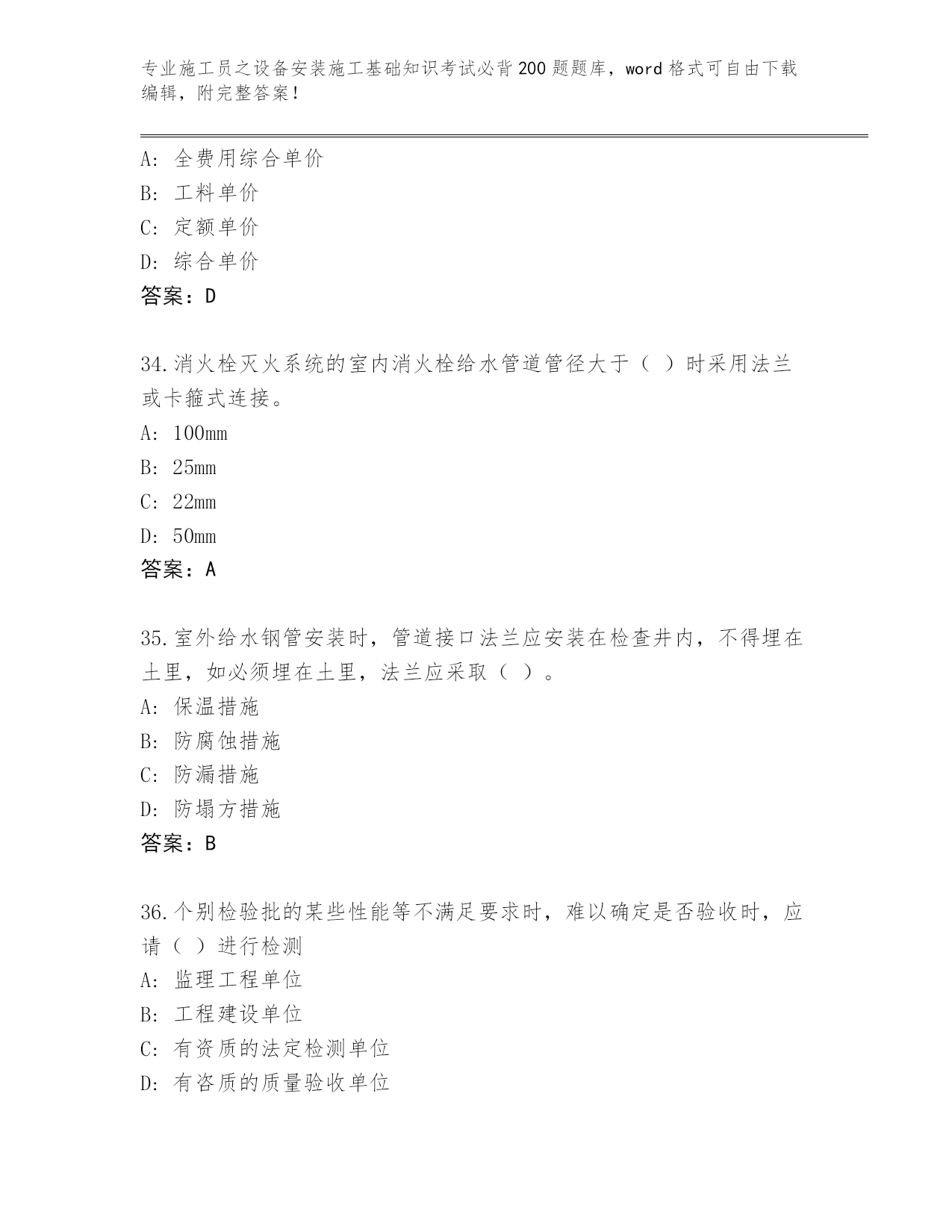 专业施工员之设备安装施工基础知识考试必背200题题库，word格式可自由下载编辑，附完整答案！

A：全费用综合单价
B：工料单价
C：定额单价
D：综合单价
答案：D

34.消火栓灭火系统的室内消火栓给水管道管径大于（ ）时采用法兰或卡箍式连接。
A：100mm
B：25mm
C：22mm
D：50mm
答案：A

35.室外给水钢管安装时，管道接口法兰应安装在检查井内，不得埋在土里，如必须埋在土里，法兰应采取（ ）。
A：保温措施
B：防腐蚀措施
C：防漏措施
D：防塌方措施
答案：B

36.个别检验批的某些性能等不满足要求时，难以确定是否验收时，应请（ ）进行检测
A：监理工程单位
B：工程建设单位
C：有资质的法定检测单位
D：有咨质的质量验收单位